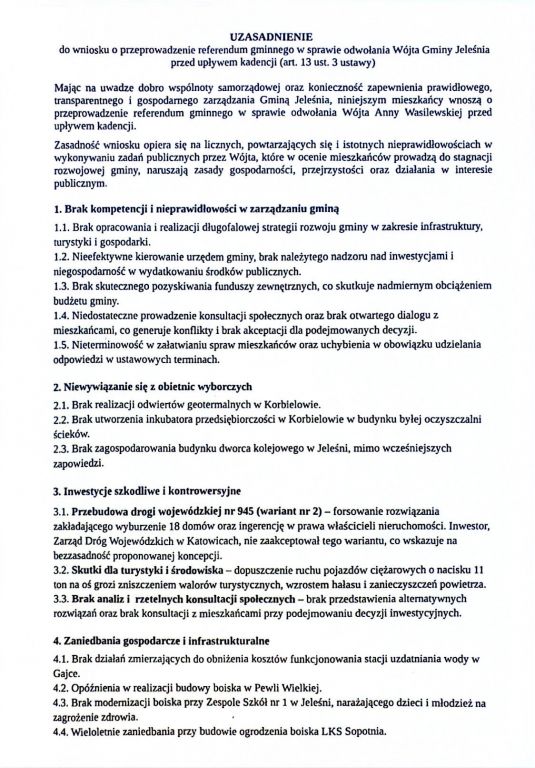 UZASADNIENIE
do wniosku o przeprowadzenie referendum gminnego w sprawie odwołania Wójta Gminy Jeleśnia przed upływem kadencji (art. 13 ust. 3 ustawy)

Mając na uwadze dobro wspólnoty samorządowej oraz konieczność zapewnienia prawidłowego, transparentnego i gospodarnego zarządzania Gminą Jeleśnia, niniejszym mieszkańcy wnoszą o przeprowadzenie referendum gminnego w sprawie odwołania Wójta Anny Wasilewskiej przed upływem kadencji.

Zasadność wniosku opiera się na licznych, powtarzających się i istotnych nieprawidłowościach w wykonywaniu zadań publicznych przez Wójta, które w ocenie mieszkańców prowadzą do stagnacji rozwojowej gminy, naruszają zasady gospodarności, przejrzystości oraz działania w interesie publicznym.

1. Brak kompetencji i nieprawidłowości w zarządzaniu gminą

1.1. Brak opracowania i realizacji długofalowej strategii rozwoju gminy w zakresie infrastruktury, turystyki i gospodarki.
1.2. Nieefektywne kierowanie urzędem gminy, brak należytego nadzoru nad inwestycjami i niegospodarność w wydatkowaniu środków publicznych.
1.3. Brak skutecznego pozyskiwania funduszy zewnętrznych, co skutkuje nadmiernym obciążeniem budżetu gminy.
1.4. Niedostateczne prowadzenie konsultacji społecznych oraz brak otwartego dialogu z mieszkańcami, co generuje konflikty i brak akceptacji dla podejmowanych decyzji.
1.5. Nieterminowość w załatwianiu spraw mieszkańców oraz uchybienia w obowiązku udzielania odpowiedzi w ustawowych terminach.

2. Niewywiązanie się z obietnic wyborczych

2.1. Brak realizacji odwiertów geotermalnych w Korbielowie.
2.2. Brak utworzenia inkubatora przedsiębiorczości w Korbielowie w budynku byłej oczyszczalni ścieków.
2.3. Brak zagospodarowania budynku dworca kolejowego w Jeleśni, mimo wcześniejszych zapowiedzi.

3. Inwestycje szkodliwe i kontrowersyjne

3.1. Przebudowa drogi wojewódzkiej nr 945 (wariant nr 2) – forsowanie rozwiązania zakładającego wyburzenie 18 domów oraz ingerencję w prawa właścicieli nieruchomości. Inwestor, Zarząd Dróg Wojewódzkich w Katowicach, nie zaakceptował tego wariantu, co wskazuje na bezzasadność proponowanej koncepcji.
3.2. Skutki dla turystyki i środowiska – dopuszczenie ruchu pojazdów ciężarowych o nacisku 11 ton na oś grozi zniszczeniem walorów turystycznych, wzrostem hałasu i zanieczyszczeń powietrza.
3.3. Brak analiz i rzetelnych konsultacji społecznych – brak przedstawienia alternatywnych rozwiązań oraz brak konsultacji z mieszkańcami przy podejmowaniu decyzji inwestycyjnych.

4. Zaniedbania gospodarcze i infrastrukturalne

4.1. Brak działań zmierzających do obniżenia kosztów funkcjonowania stacji uzdatniania wody w Gajce.
4.2. Opóźnienia w realizacji budowy boiska w Pewli Wielkiej.
4.3. Brak modernizacji boiska przy Zespole Szkół nr 1 w Jeleśni, narażającego dzieci i młodzież na zagrożenie zdrowia.
4.4. Wieloletnie zaniedbania przy budowie ogrodzenia boiska LKS Sopotnia.